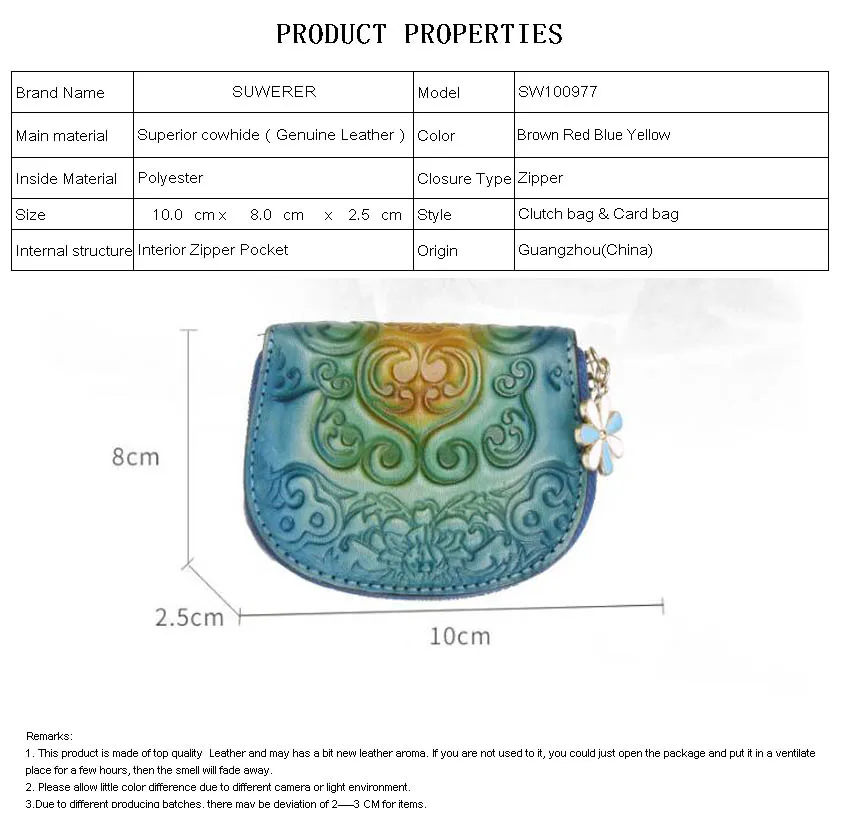 PRODUCT PROPERTIES

| Brand Name | SUWERER | Model | SW100977 |
|---|---|---|---|
| Main material | Superior cowhide ( Genuine Leather ) | Color | Brown Red Blue Yellow |
| Inside Material | Polyester | Closure Type | Zipper |
| Size | 10.0 cm x 8.0 cm x 2.5 cm | Style | Clutch bag & Card bag |
| Internal structure | Interior Zipper Pocket | Origin | Guangzhou(China) |

8cm

2.5cm

10cm

Remarks:
1. This product is made of top quality Leather and may has a bit new leather aroma. If you are not used to it, you could just open the package and put it in a ventilate place for a few hours, then the smell will fade away.
2. Please allow little color difference due to different camera or light environment.
3.Due to different producing batches, there may be deviation of 2—3 CM for items.